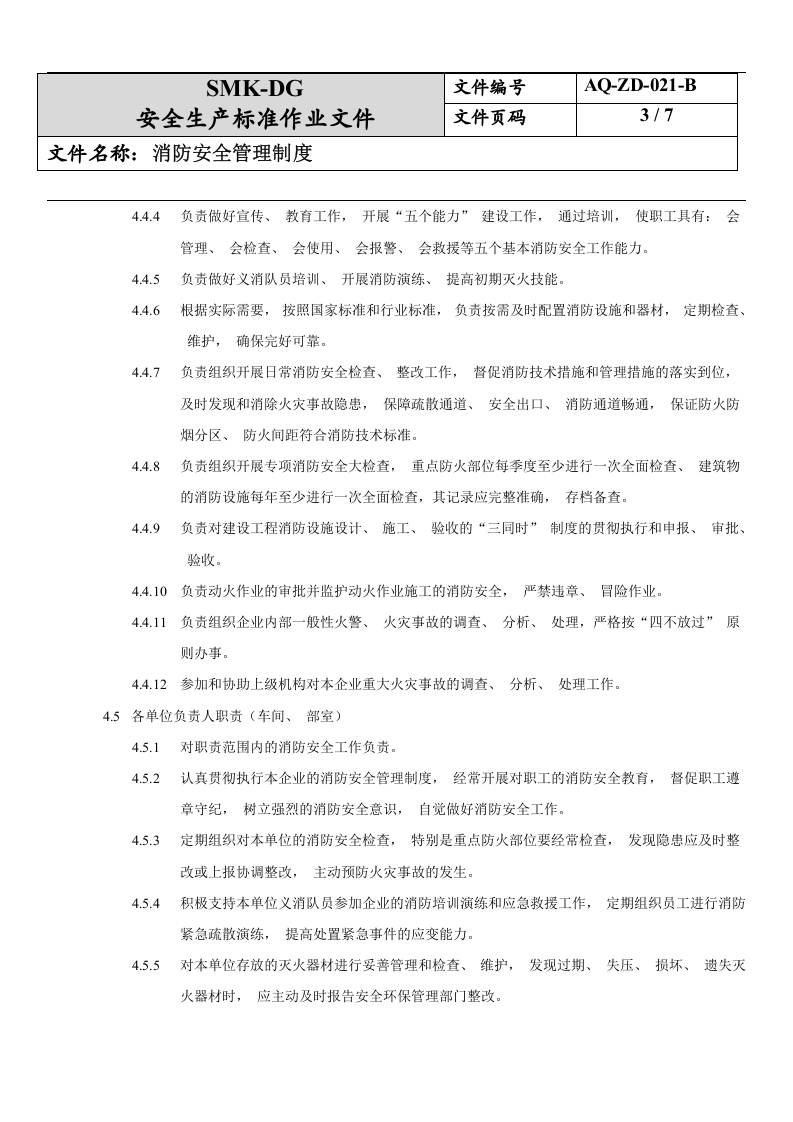 SMK-DG
安全生产标准作业文件

文件编号 AQ-ZD-021-B
文件页码 3 / 7

文件名称：消防安全管理制度

4.4.4 负责做好宣传、教育工作，开展“五个能力”建设工作，通过培训，使职工具有：会管理、会检查、会使用、会报警、会救援等五个基本消防安全工作能力。

4.4.5 负责做好义消队员培训、开展消防演练、提高初期灭火技能。

4.4.6 根据实际需要，按照国家标准和行业标准，负责按需及时配置消防设施和器材，定期检查、维护，确保完好可靠。

4.4.7 负责组织开展日常消防安全检查、整改工作，督促消防技术措施和管理措施的落实到位，及时发现和消除火灾事故隐患，保障疏散通道、安全出口、消防通道畅通，保证防火防烟分区、防火间距符合消防技术标准。

4.4.8 负责组织开展专项消防安全大检查，重点防火部位每季度至少进行一次全面检查、建筑物的消防设施每年至少进行一次全面检查，其记录应完整准确，存档备查。

4.4.9 负责对建设工程消防设施设计、施工、验收的“三同时”制度的贯彻执行和申报、审批、验收。

4.4.10 负责动火作业的审批并监护动火作业施工的消防安全，严禁违章、冒险作业。

4.4.11 负责组织企业内部一般性火警、火灾事故的调查、分析、处理，严格按“四不放过”原则办事。

4.4.12 参加和协助上级机构对本企业重大火灾事故的调查、分析、处理工作。

4.5 各单位负责人职责（车间、部室）

4.5.1 对职责范围内的消防安全工作负责。

4.5.2 认真贯彻执行本企业的消防安全管理制度，经常开展对职工的消防安全教育，督促职工遵章守纪，树立强烈的消防安全意识，自觉做好消防安全工作。

4.5.3 定期组织对本单位的消防安全检查，特别是重点防火部位要经常检查，发现隐患应及时整改或上报协调整改，主动预防火灾事故的发生。

4.5.4 积极支持本单位义消队员参加企业的消防培训演练和应急救援工作，定期组织员工进行消防紧急疏散演练，提高处置紧急事件的应变能力。

4.5.5 对本单位存放的灭火器材进行妥善管理和检查、维护，发现过期、失压、损坏、遗失灭火器材时，应主动及时报告安全环保管理部门整改。